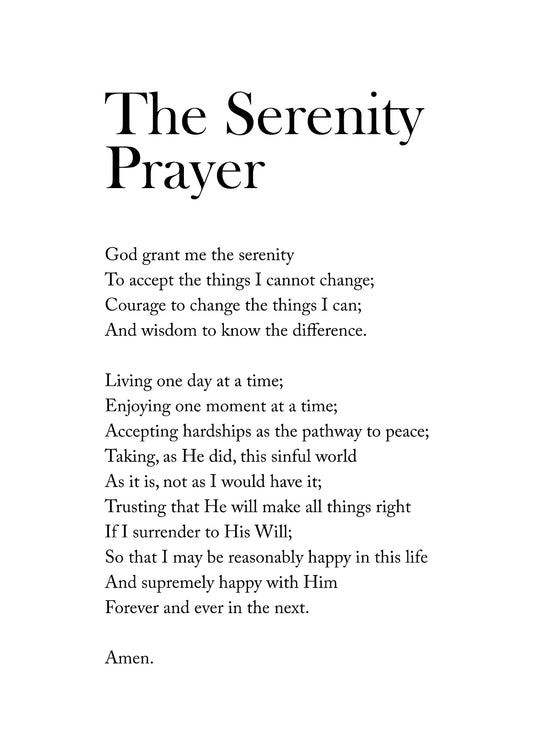 The Serenity Prayer

God grant me the serenity
To accept the things I cannot change;
Courage to change the things I can;
And wisdom to know the difference.

Living one day at a time;
Enjoying one moment at a time;
Accepting hardships as the pathway to peace;
Taking, as He did, this sinful world
As it is, not as I would have it;
Trusting that He will make all things right
If I surrender to His Will;
So that I may be reasonably happy in this life
And supremely happy with Him
Forever and ever in the next.

Amen.